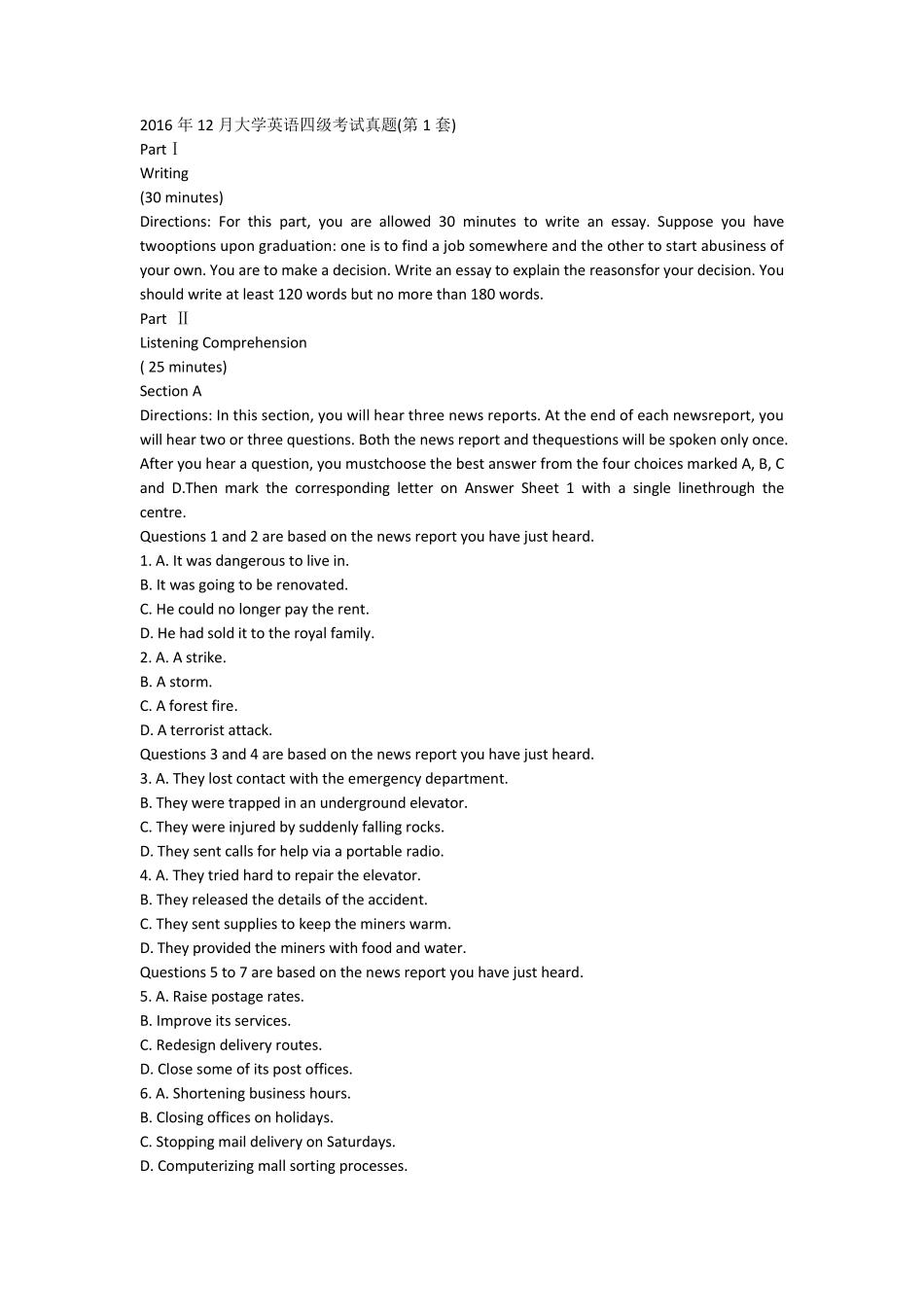 2016 年 12 月大学英语四级考试真题(第 1 套)
Part Ⅰ
Writing
(30 minutes)
Directions: For this part, you are allowed 30 minutes to write an essay. Suppose you have twooptions upon graduation: one is to find a job somewhere and the other to start abusiness of your own. You are to make a decision. Write an essay to explain the reasonsfor your decision. You should write at least 120 words but no more than 180 words.
Part Ⅱ
Listening Comprehension
( 25 minutes)
Section A
Directions: In this section, you will hear three news reports. At the end of each newsreport, you will hear two or three questions. Both the news report and thequestions will be spoken only once. After you hear a question, you mustchoose the best answer from the four choices marked A, B, C and D.Then mark the corresponding letter on Answer Sheet 1 with a single linethrough the centre.
Questions 1 and 2 are based on the news report you have just heard.
1. A. It was dangerous to live in.
B. It was going to be renovated.
C. He could no longer pay the rent.
D. He had sold it to the royal family.
2. A. A strike.
B. A storm.
C. A forest fire.
D. A terrorist attack.
Questions 3 and 4 are based on the news report you have just heard.
3. A. They lost contact with the emergency department.
B. They were trapped in an underground elevator.
C. They were injured by suddenly falling rocks.
D. They sent calls for help via a portable radio.
4. A. They tried hard to repair the elevator.
B. They released the details of the accident.
C. They sent supplies to keep the miners warm.
D. They provided the miners with food and water.
Questions 5 to 7 are based on the news report you have just heard.
5. A. Raise postage rates.
B. Improve its services.
C. Redesign delivery routes.
D. Close some of its post offices.
6. A. Shortening business hours.
B. Closing offices on holidays.
C. Stopping mail delivery on Saturdays.
D. Computerizing mall sorting processes.